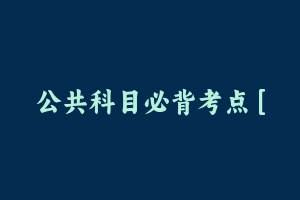 公共科目必背考点 [